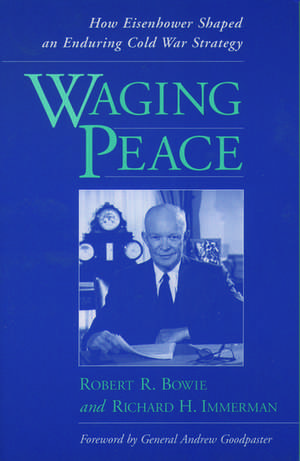 How Eisenhower Shaped an Enduring Cold War Strategy

WAGING PEACE

ROBERT R. BOWIE
and RICHARD H. IMMERMAN

Foreword by General Andrew Goodpaster